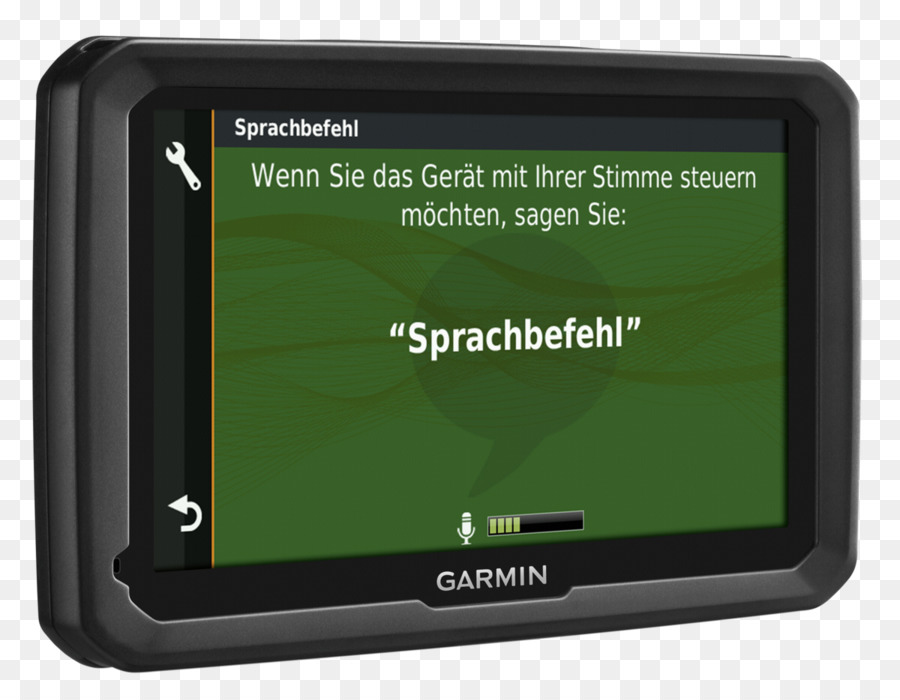 Sprachbefehl

Wenn Sie das Gerät mit Ihrer Stimme steuern möchten, sagen Sie:

“Sprachbefehl”

GARMIN